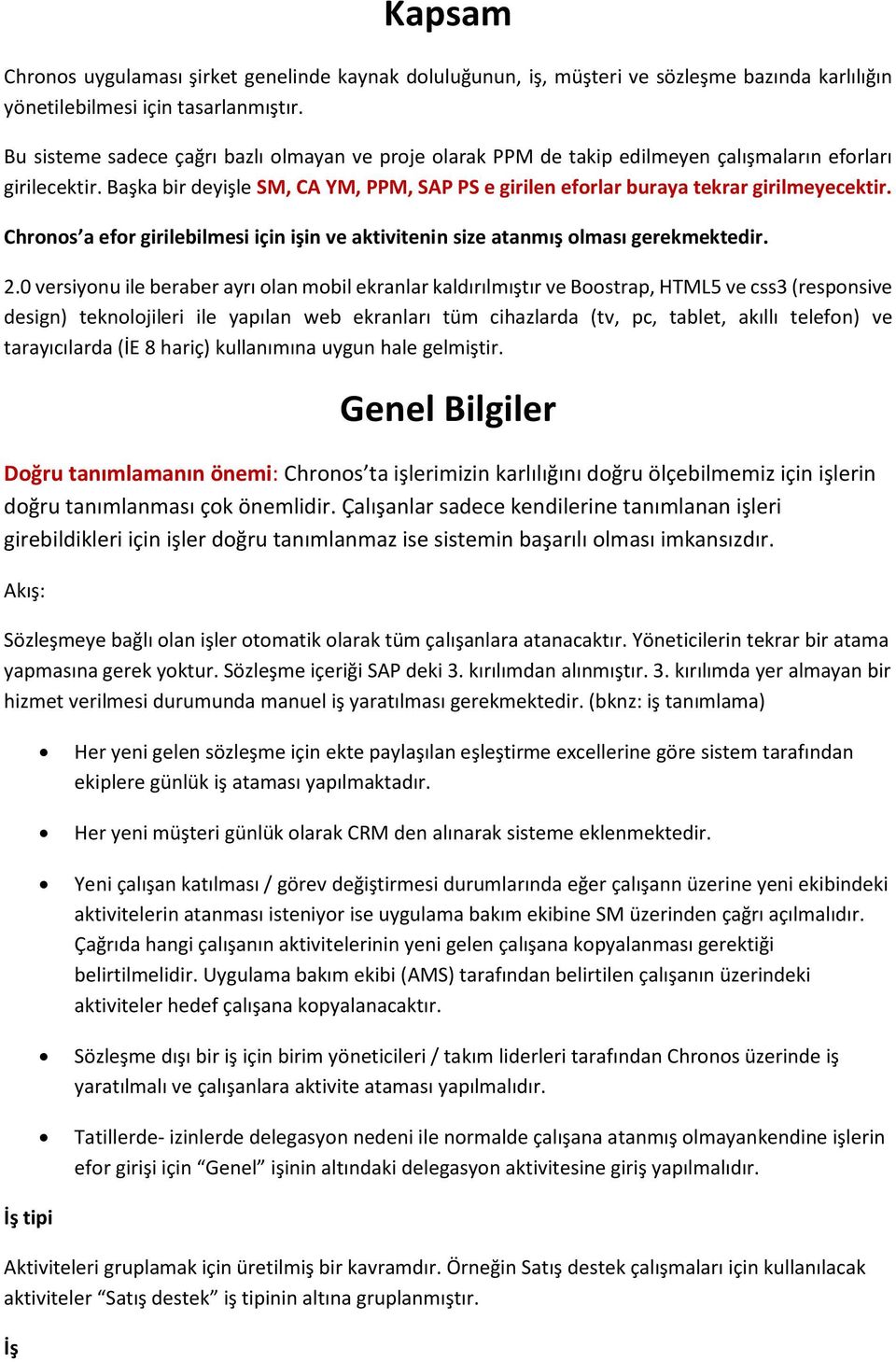 Kapsam

Chronos uygulaması şirket genelinde kaynak doluluğunun, iş, müşteri ve sözleşme bazında karlılığın yönetilebilmesi için tasarlanmıştır.

Bu sisteme sadece çağrı bazlı olmayan ve proje olarak PPM de takip edilmeyen çalışmaların eforları girilecektir. Başka bir deyişle SM, CA YM, PPM, SAP PS e girilen eforlar buraya tekrar girilmeyecektir.

Chronos'a efor girilebilmesi için işin ve aktivitenin size atanmış olması gerekmektedir.

2.0 versiyonu ile beraber ayrı olan mobil ekranlar kaldırılmıştır ve Boostrap, HTML5 ve css3 (responsive design) teknolojileri ile yapılan web ekranları tüm cihazlarda (tv, pc, tablet, akıllı telefon) ve tarayıcılarda (İE 8 hariç) kullanımına uygun hale gelmiştir.

Genel Bilgiler

Doğru tanımlamanın önemi: Chronos'ta işlerimizin karlılığını doğru ölçebilmemiz için işlerin doğru tanımlanması çok önemlidir. Çalışanlar sadece kendilerine tanımlanan işleri girebildikleri için işler doğru tanımlanmaz ise sistemin başarılı olması imkansızdır.

Akış:

Sözleşmeye bağlı olan işler otomatik olarak tüm çalışanlara atanacaktır. Yöneticilerin tekrar bir atama yapmasına gerek yoktur. Sözleşme içeriği SAP deki 3. kırılımdan alınmıştır. 3. kırılımda yer almayan bir hizmet verilmesi durumunda manuel iş yaratılması gerekmektedir. (bknz: iş tanımlama)

• Her yeni gelen sözleşme için ekte paylaşılan eşleştirme excellerine göre sistem tarafından ekiplere günlük iş ataması yapılmaktadır.

• Her yeni müşteri günlük olarak CRM den alınarak sisteme eklenmektedir.

• Yeni çalışan katılması / görev değiştirmesi durumlarında eğer çalışann üzerine yeni ekibindeki aktivitelerin atanması isteniyor ise uygulama bakım ekibine SM üzerinden çağrı açılmalıdır. Çağrıda hangi çalışanın aktivitelerinin yeni gelen çalışana kopyalanması gerektiği belirtilmelidir. Uygulama bakım ekibi (AMS) tarafından belirtilen çalışanın üzerindeki aktiviteler hedef çalışana kopyalanacaktır.

• Sözleşme dışı bir iş için birim yöneticileri / takım liderleri tarafından Chronos üzerinde iş yaratılmalı ve çalışanlara aktivite ataması yapılmalıdır.

• Tatillerde- izinlerde delegasyon nedeni ile normalde çalışana atanmış olmayankendine işlerin efor girişi için "Genel" işinin altındaki delegasyon aktivitesine giriş yapılmalıdır.

İş tipi

Aktiviteleri gruplamak için üretilmiş bir kavramdır. Örneğin Satış destek çalışmaları için kullanılacak aktiviteler "Satış destek" iş tipinin altına gruplanmıştır.

İş